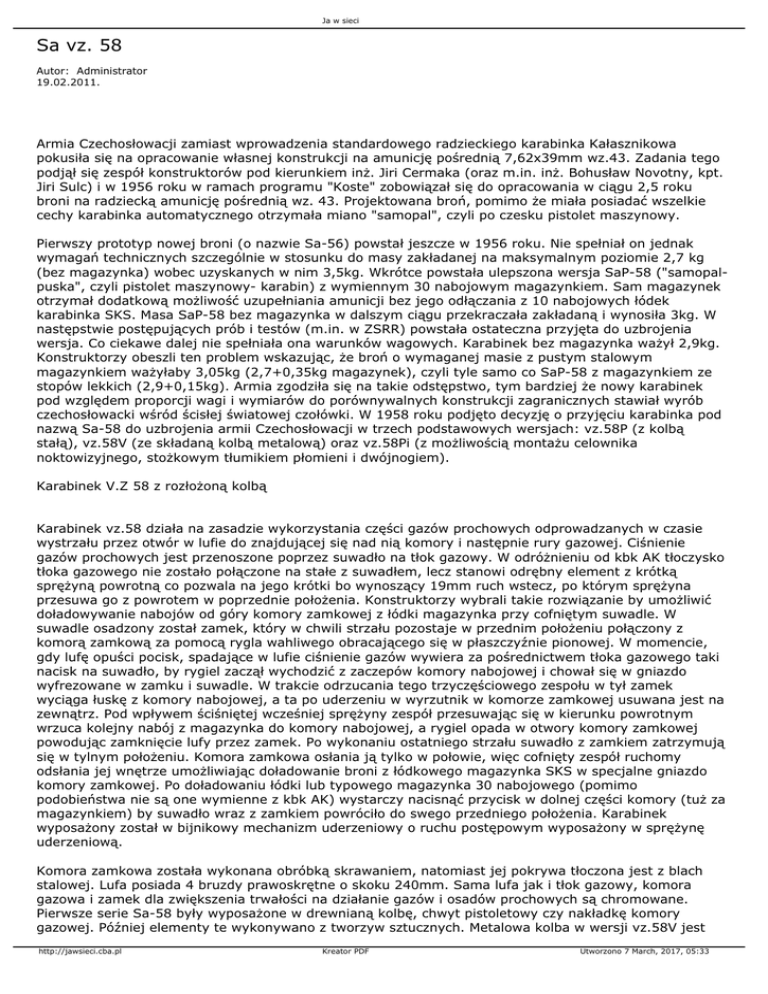 Ja w sieci

Sa vz. 58

Autor: Administrator
19.02.2011.

Armia Czechosłowacji zamiast wprowadzenia standardowego radzieckiego karabinka Kałasznikowa pokusiła się na opracowanie własnej konstrukcji na amunicję pośrednią 7,62x39mm wz.43. Zadania tego podjął się zespół konstruktorów pod kierunkiem inż. Jiri Cermaka (oraz m.in. inż. Bohusław Novotny, kpt. Jiri Sulc) i w 1956 roku w ramach programu "Koste" zobowiązał się do opracowania w ciągu 2,5 roku broni na radziecką amunicję pośrednią wz. 43. Projektowana broń, pomimo że miała posiadać wszelkie cechy karabinka automatycznego otrzymała miano "samopal", czyli po czesku pistolet maszynowy.

Pierwszy prototyp nowej broni (o nazwie Sa-56) powstał jeszcze w 1956 roku. Nie spełniał on jednak wymagań technicznych szczególnie w stosunku do masy zakładanej na maksymalnym poziomie 2,7 kg (bez magazynka) wobec uzyskanych w nim 3,5kg. Wkrótce powstała ulepszona wersja SaP-58 ("samopal-puska", czyli pistolet maszynowy- karabin) z wymiennym 30 nabojowym magazynkiem. Sam magazynek otrzymał dodatkową możliwość uzupełniania amunicji bez jego odłączania z 10 nabojowych łódek karabinka SKS. Masa SaP-58 bez magazynka w dalszym ciągu przekraczała zakładaną i wynosiła 3kg. W następstwie postępujących prób i testów (m.in. w ZSRR) powstała ostateczna przyjęta do uzbrojenia wersja. Co ciekawe dalej nie spełniała ona warunków wagowych. Karabinek bez magazynka ważył 2,9kg. Konstruktorzy obeszli ten problem wskazując, że broń o wymaganej masie z pustym stalowym magazynkiem ważyłaby 3,05kg (2,7+0,35kg magazynek), czyli tyle samo co SaP-58 z magazynkiem ze stopów lekkich (2,9+0,15kg). Armia zgodziła się na takie odstępstwo, tym bardziej że nowy karabinek pod względem proporcji wagi i wymiarów do porównywalnych konstrukcji zagranicznych stawiał wyrób czechosłowacki wśród ścisłej światowej czołówki. W 1958 roku podjęto decyzję o przyjęciu karabinka pod nazwą Sa-58 do uzbrojenia armii Czechosłowacji w trzech podstawowych wersjach: vz.58P (z kolbą stałą), vz.58V (ze składaną kolbą metalową) oraz vz.58Pi (z możliwością montażu celownika noktowizyjnego, stożkowym tłumikiem płomieni i dwójnogiem).

Karabinek V.Z 58 z rozłożoną kolbą

Karabinek vz.58 działa na zasadzie wykorzystania części gazów prochowych odprowadzanych w czasie wystrzału przez otwór w lufie do znajdującej się nad nią komory i następnie rury gazowej. Ciśnienie gazów prochowych jest przenoszone poprzez suwadło na tłok gazowy. W odróżnieniu od kbk AK tłoczysko tłoka gazowego nie zostało połączone na stałe z suwadłem, lecz stanowi odrębny element z krótką sprężyną powrotną co pozwala na jego krótki bo wynoszący 19mm ruch wstecz, po którym sprężyna przesuwa go z powrotem w poprzednie położenia. Konstruktorzy wybrali takie rozwiązanie by umożliwić doładowywanie nabojów od góry komory zamkowej z łódki magazynka przy cofniętym suwadle. W suwadle osadzony został zamek, który w chwili strzału pozostaje w przednim położeniu połączony z komorą zamkową za pomocą rygla wahliwego obracającego się w płaszczyźnie pionowej. W momencie, gdy lufę opuści pocisk, spadające w lufie ciśnienie gazów wywiera za pośrednictwem tłoka gazowego taki nacisk na suwadło, by rygiel zaczął wychodzić z zaczepów komory nabojowej i chował się w gniazdo wyfrezowane w zamku i suwadle. W trakcie odrzucania tego trzyczęściowego zespołu w tył zamek wyciąga łuskę z komory nabojowej, a ta po uderzeniu w wyrzutnik w komorze zamkowej usuwana jest na zewnątrz. Pod wpływem ściśniętej wcześniej sprężyny zespół przesuwając się w kierunku powrotnym wrzuca kolejny nabój z magazynka do komory nabojowej, a rygiel opada w otwory komory zamkowej powodując zamknięcie lufy przez zamek. Po wykonaniu ostatniego strzału suwadło z zamkiem zatrzymują się w tylnym położeniu. Komora zamkowa osłania ją tylko w połowie, więc cofnięty zespół ruchomy odsłania jej wnętrze umożliwiając doładowanie broni z łódkowego magazynka SKS w specjalne gniazdo komory zamkowej. Po doładowaniu łódki lub typowego magazynka 30 nabojowego (pomimo podobieństwa nie są one wymienne z kbk AK) wystarczy nacisnąć przycisk w dolnej części komory (tuż za magazynkiem) by suwadło wraz z zamkiem powróciło do swego przedniego położenia. Karabinek wyposażony został w bijnikowy mechanizm uderzeniowy o ruchu postępowym wyposażony w sprężynę uderzeniową.

Komora zamkowa została wykonana obróbką skrawaniem, natomiast jej pokrywa tłoczona jest z blach stalowej. Lufa posiada 4 bruzdy prawoskrętne o skoku 240mm. Sama lufa jak i tłok gazowy, komora gazowa i zamek dla zwiększenia trwałości na działanie gazów i osadów prochowych są chromowane. Pierwsze serie Sa-58 były wyposażone w drewnianą kolbę, chwyt pistoletowy czy nakładkę komory gazowej. Później elementy te wykonywano z tworzyw sztucznych. Metalowa kolba w wersji vz.58V jest

http://jawsieci.cba.pl Kreator PDF Utworzono 7 March, 2017, 05:33